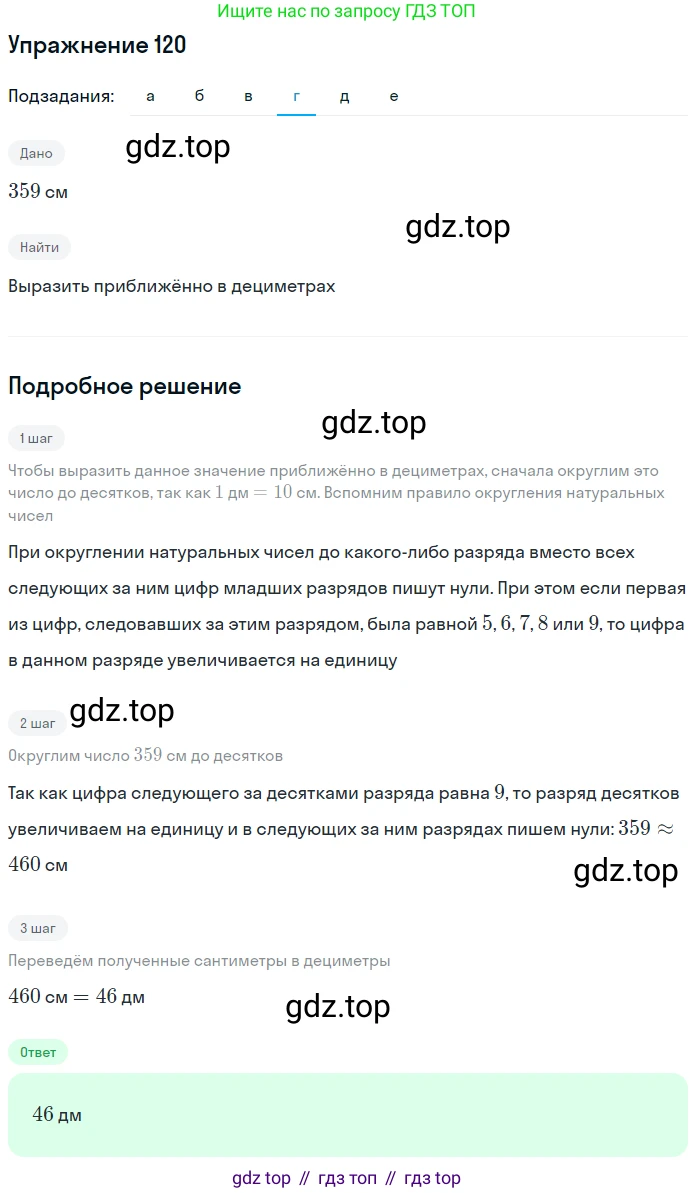 Ищите нас по запросу ГДЗ ТОП

Упражнение 120

Подзадания: а б в г д е

Дано

gdz.top

$359$ см

gdz.top

Найти

Выразить приближённо в дециметрах

Подробное решение

gdz.top

1 шаг

Чтобы выразить данное значение приближённо в дециметрах, сначала округлим это число до десятков, так как $1$ дм $= 10$ см. Вспомним правило округления натуральных чисел

При округлении натуральных чисел до какого-либо разряда вместо всех следующих за ним цифр младших разрядов пишут нули. При этом если первая из цифр, следовавших за этим разрядом, была равной $5, 6, 7, 8$ или $9$, то цифра в данном разряде увеличивается на единицу

2 шаг

gdz.top

Округлим число $359$ см до десятков

Так как цифра следующего за десятками разряда равна $9$, то разряд десятков увеличиваем на единицу и в следующих за ним разрядах пишем нули: $359 \approx 460$ см

gdz.top

3 шаг

Переведём полученные сантиметры в дециметры

$460$ см $= 46$ дм

gdz.top

Ответ

$46$ дм

gdz top // гдз топ // гдз top